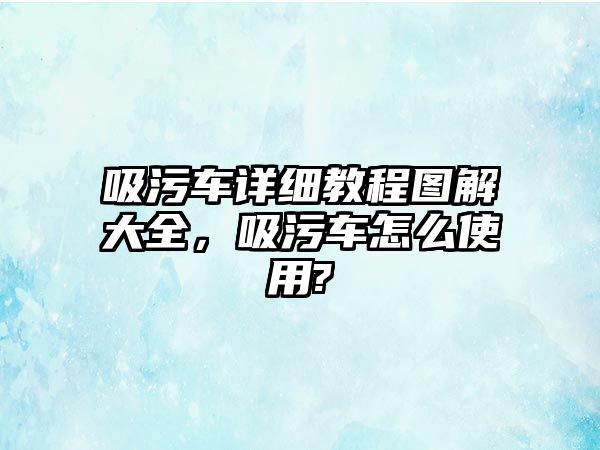 吸污车详细教程图解大全，吸污车怎么使用?